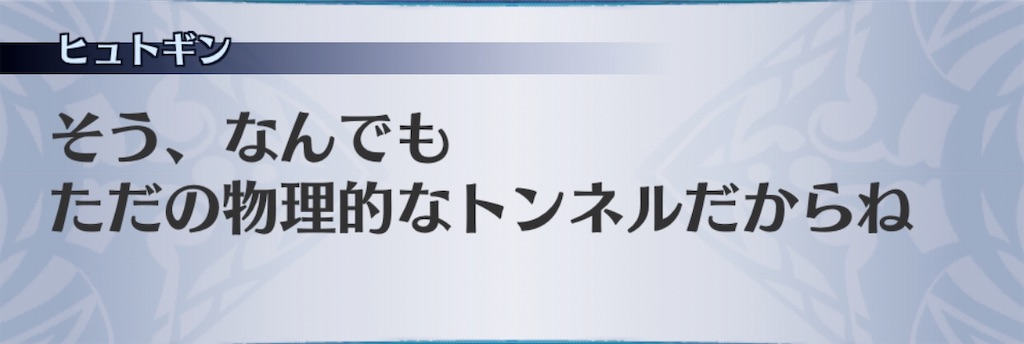 ヒュトギン

そう、なんでも
ただの物理的なトンネルだからね